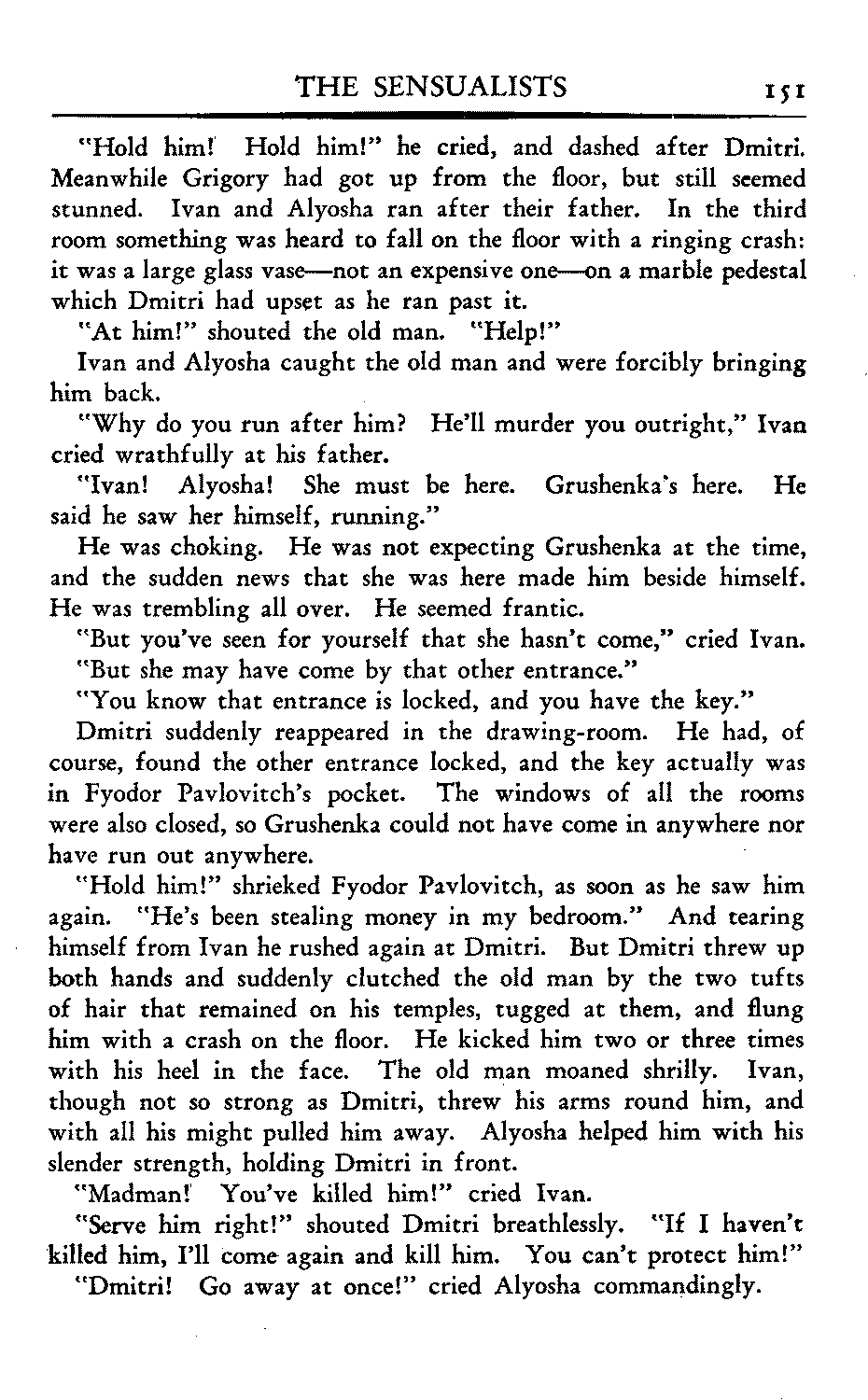 THE SENSUALISTS 151

"Hold him! Hold him!" he cried, and dashed after Dmitri. Meanwhile Grigory had got up from the floor, but still seemed stunned. Ivan and Alyosha ran after their father. In the third room something was heard to fall on the floor with a ringing crash: it was a large glass vase—not an expensive one—on a marble pedestal which Dmitri had upset as he ran past it.

"At him!" shouted the old man. "Help!"

Ivan and Alyosha caught the old man and were forcibly bringing him back.

"Why do you run after him? He'll murder you outright," Ivan cried wrathfully at his father.

"Ivan! Alyosha! She must be here. Grushenka's here. He said he saw her himself, running."

He was choking. He was not expecting Grushenka at the time, and the sudden news that she was here made him beside himself. He was trembling all over. He seemed frantic.

"But you've seen for yourself that she hasn't come," cried Ivan.

"But she may have come by that other entrance."

"You know that entrance is locked, and you have the key."

Dmitri suddenly reappeared in the drawing-room. He had, of course, found the other entrance locked, and the key actually was in Fyodor Pavlovitch's pocket. The windows of all the rooms were also closed, so Grushenka could not have come in anywhere nor have run out anywhere.

"Hold him!" shrieked Fyodor Pavlovitch, as soon as he saw him again. "He's been stealing money in my bedroom." And tearing himself from Ivan he rushed again at Dmitri. But Dmitri threw up both hands and suddenly clutched the old man by the two tufts of hair that remained on his temples, tugged at them, and flung him with a crash on the floor. He kicked him two or three times with his heel in the face. The old man moaned shrilly. Ivan, though not so strong as Dmitri, threw his arms round him, and with all his might pulled him away. Alyosha helped him with his slender strength, holding Dmitri in front.

"Madman! You've killed him!" cried Ivan.

"Serve him right!" shouted Dmitri breathlessly. "If I haven't killed him, I'll come again and kill him. You can't protect him!"

"Dmitri! Go away at once!" cried Alyosha commandingly.